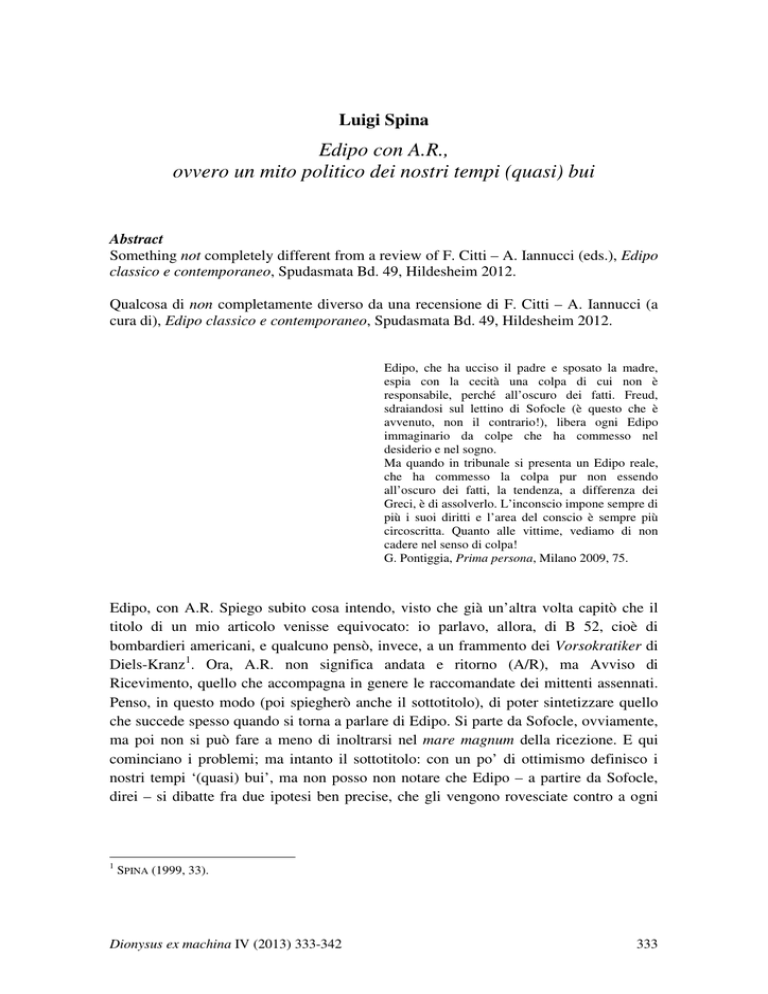 Luigi Spina

Edipo con A.R.,
ovvero un mito politico dei nostri tempi (quasi) bui

Abstract
Something not completely different from a review of F. Citti – A. Iannucci (eds.), Edipo classico e contemporaneo, Spudasmata Bd. 49, Hildesheim 2012.

Qualcosa di non completamente diverso da una recensione di F. Citti – A. Iannucci (a cura di), Edipo classico e contemporaneo, Spudasmata Bd. 49, Hildesheim 2012.

Edipo, che ha ucciso il padre e sposato la madre, espia con la cecità una colpa di cui non è responsabile, perché all'oscuro dei fatti. Freud, sdraiandosi sul lettino di Sofocle (è questo che è avvenuto, non il contrario!), libera ogni Edipo immaginario da colpe che ha commesso nel desiderio e nel sogno.
Ma quando in tribunale si presenta un Edipo reale, che ha commesso la colpa pur non essendo all'oscuro dei fatti, la tendenza, a differenza dei Greci, è di assolverlo. L'inconscio impone sempre di più i suoi diritti e l'area del conscio è sempre più circoscritta. Quanto alle vittime, vediamo di non cadere nel senso di colpa!
G. Pontiggia, Prima persona, Milano 2009, 75.

Edipo, con A.R. Spiego subito cosa intendo, visto che già un'altra volta capitò che il titolo di un mio articolo venisse equivocato: io parlavo, allora, di B 52, cioè di bombardieri americani, e qualcuno pensò, invece, a un frammento dei Vorsokratiker di Diels-Kranz$^1$. Ora, A.R. non significa andata e ritorno (A/R), ma Avviso di Ricevimento, quello che accompagna in genere le raccomandate dei mittenti assennati. Penso, in questo modo (poi spiegherò anche il sottotitolo), di poter sintetizzare quello che succede spesso quando si torna a parlare di Edipo. Si parte da Sofocle, ovviamente, ma poi non si può fare a meno di inoltrarsi nel mare magnum della ricezione. E qui cominciano i problemi; ma intanto il sottotitolo: con un po' di ottimismo definisco i nostri tempi '(quasi) bui', ma non posso non notare che Edipo – a partire da Sofocle, direi – si dibatte fra due ipotesi ben precise, che gli vengono rovesciate contro a ogni

$^1$ SPINA (1999, 33).

Dionysus ex machina IV (2013) 333-342 333